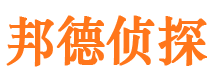 邦德侦探